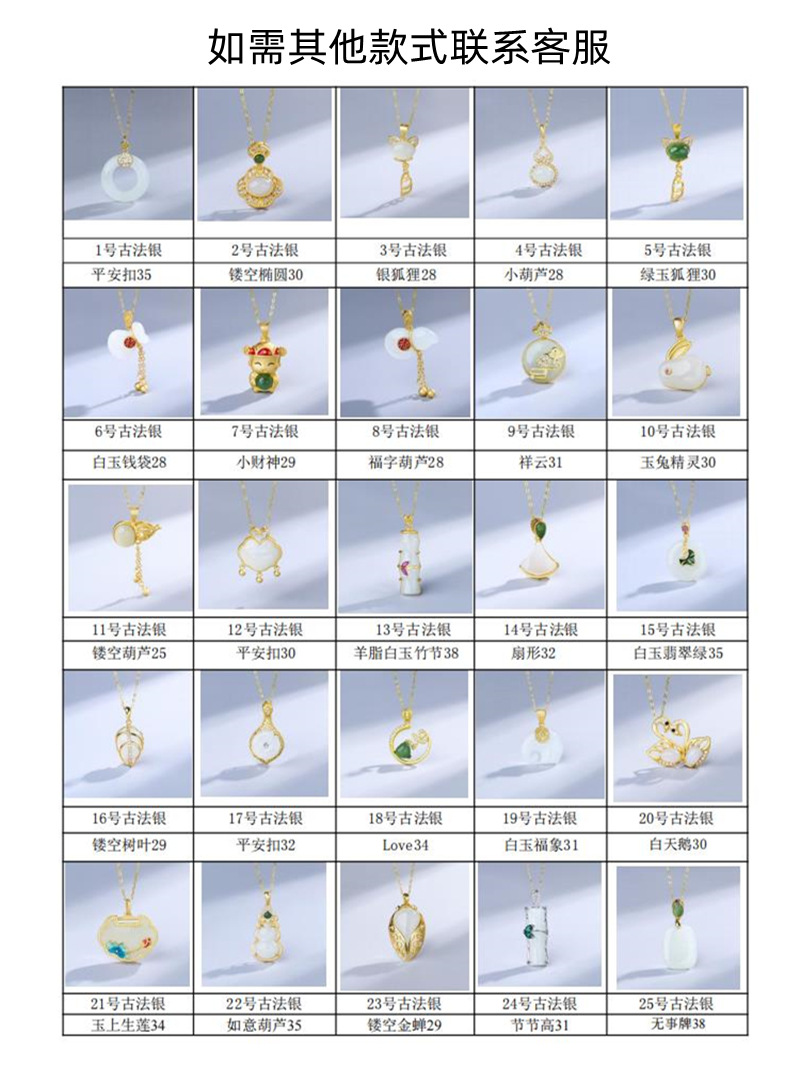 如需其他款式联系客服

| 1号古法银 | 2号古法银 | 3号古法银 | 4号古法银 | 5号古法银 |
|---|---|---|---|---|
| 平安扣35 | 镂空椭圆30 | 银狐狸28 | 小葫芦28 | 绿玉狐狸30 |
| 6号古法银 | 7号古法银 | 8号古法银 | 9号古法银 | 10号古法银 |
| 白玉钱袋28 | 小财神29 | 福字葫芦28 | 祥云31 | 玉兔精灵30 |
| 11号古法银 | 12号古法银 | 13号古法银 | 14号古法银 | 15号古法银 |
| 镂空葫芦25 | 平安扣30 | 羊脂白玉竹节38 | 扇形32 | 白玉翡翠绿35 |
| 16号古法银 | 17号古法银 | 18号古法银 | 19号古法银 | 20号古法银 |
| 镂空树叶29 | 平安扣32 | Love34 | 白玉福象31 | 白天鹅30 |
| 21号古法银 | 22号古法银 | 23号古法银 | 24号古法银 | 25号古法银 |
| 玉上生莲34 | 如意葫芦35 | 镂空金蝉29 | 节节高31 | 无事牌38 |